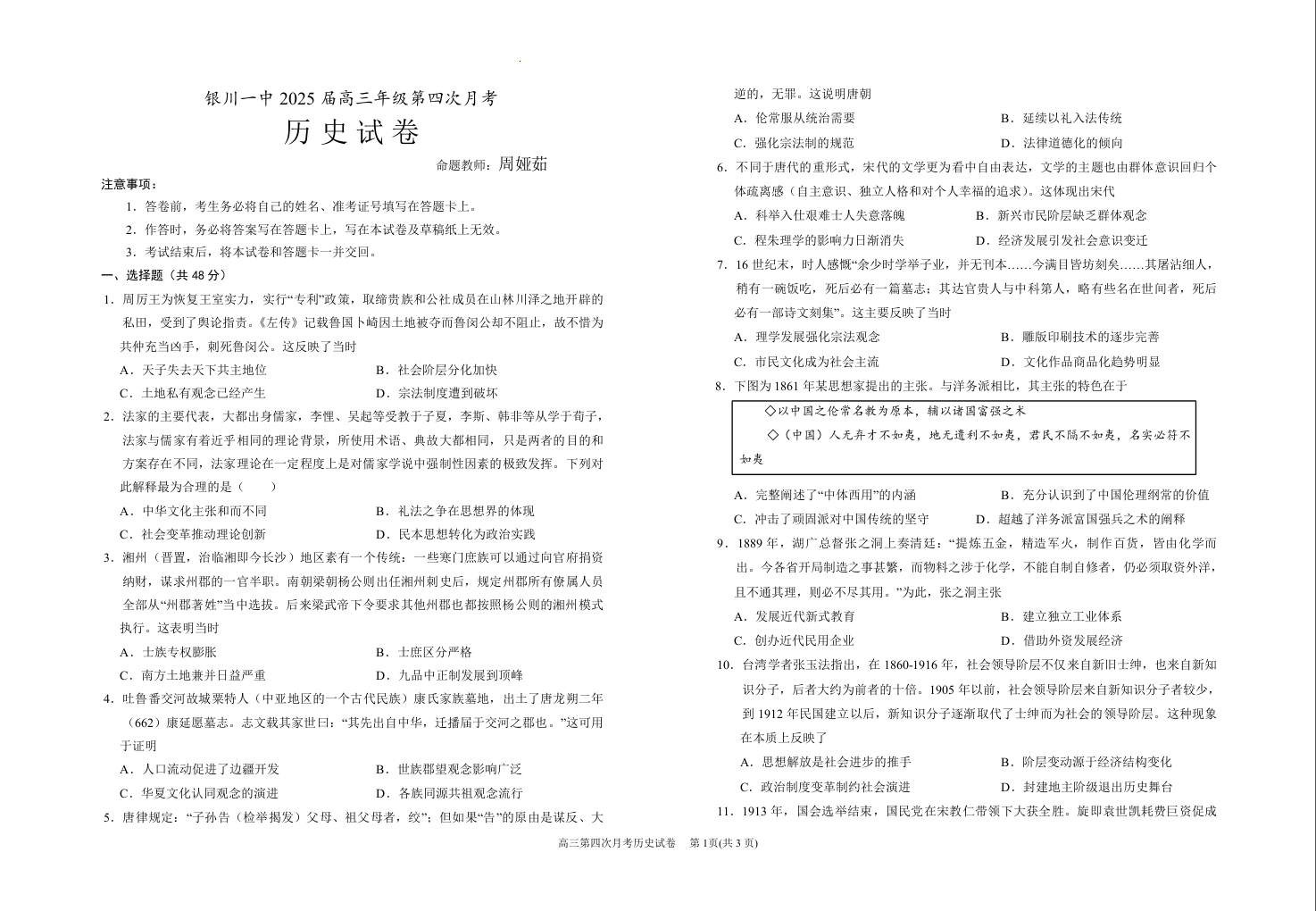 银川一中2025届高三年级第四次月考
历史试卷
命题教师：周娅茹

注意事项：
1．答卷前，考生务必将自己的姓名、准考证号填写在答题卡上。
2．作答时，务必将答案写在答题卡上，写在本试卷及草稿纸上无效。
3．考试结束后，将本试卷和答题卡一并交回。

一、选择题（共48分）

1．周厉王为恢复王室实力，实行“专利”政策，取缔贵族和公社成员在山林川泽之地开辟的私田，受到了舆论指责。《左传》记载鲁国卜崎因土地被夺而鲁闵公却不阻止，故不惜为共仲充当凶手，刺死鲁闵公。这反映了当时
A．天子失去天下共主地位
B．社会阶层分化加快
C．土地私有观念已经产生
D．宗法制度遭到破坏

2．法家的主要代表，大都出身儒家，李悝、吴起等受教于子夏，李斯、韩非等从学于荀子，法家与儒家有着近乎相同的理论背景，所使用术语、典故大都相同，只是两者的目的和方案存在不同，法家理论在一定程度上是对儒家学说中强制性因素的极致发挥。下列对此解释最为合理的是（　　）
A．中华文化主张和而不同
B．礼法之争在思想界的体现
C．社会变革推动理论创新
D．民本思想转化为政治实践

3．湘州（晋置，治临湘即今长沙）地区素有一个传统：一些寒门庶族可以通过向官府捐资纳财，谋求州郡的一官半职。南朝梁朝杨公则出任湘州刺史后，规定州郡所有僚属人员全部从“州郡著姓”当中选拔。后来梁武帝下令要求其他州郡也都按照杨公则的湘州模式执行。这表明当时
A．士族专权膨胀
B．士庶区分严格
C．南方土地兼并日益严重
D．九品中正制发展到顶峰

4．吐鲁番交河故城粟特人（中亚地区的一个古代民族）康氏家族墓地，出土了唐龙朔二年（662）康延愿墓志。志文载其家世曰：“其先出自中华，迁播届于交河之郡也。”这可用于证明
A．人口流动促进了边疆开发
B．世族郡望观念影响广泛
C．华夏文化认同观念的演进
D．各族同源共祖观念流行

5．唐律规定：“子孙告（检举揭发）父母、祖父母者，绞”；但如果“告”的原由是谋反、大逆的，无罪。这说明唐朝
A．伦常服从统治需要
B．延续以礼入法传统
C．强化宗法制的规范
D．法律道德化的倾向

6．不同于唐代的重形式，宋代的文学更为看中自由表达，文学的主题也由群体意识回归个体疏离感（自主意识、独立人格和对个人幸福的追求）。这体现出宋代
A．科举入仕艰难士人失意落魄
B．新兴市民阶层缺乏群体观念
C．程朱理学的影响力日渐消失
D．经济发展引发社会意识变迁

7．16世纪末，时人感慨“余少时学举子业，并无刊本……今满目皆坊刻矣……其屠沽细人，稍有一碗饭吃，死后必有一篇墓志；其达官贵人与中科第人，略有些名在世间者，死后必有一部诗文刻集”。这主要反映了当时
A．理学发展强化宗法观念
B．雕版印刷技术的逐步完善
C．市民文化成为社会主流
D．文化作品商品化趋势明显

8．下图为1861年某思想家提出的主张。与洋务派相比，其主张的特色在于
◇以中国之伦常名教为原本，辅以诸国富强之术
◇（中国）人无弃才不如夷，地无遗利不如夷，君民不隔不如夷，名实必符不如夷
A．完整阐述了“中体西用”的内涵
B．充分认识到了中国伦理纲常的价值
C．冲击了顽固派对中国传统的坚守
D．超越了洋务派富国强兵之术的阐释

9．1889年，湖广总督张之洞上奏清廷：“提炼五金，精造军火，制作百货，皆由化学而出。今各省开局制造之事甚繁，而物料之涉于化学，不能自制自修者，仍必须取资外洋，且不通其理，则必不尽其用。”为此，张之洞主张
A．发展近代新式教育
B．建立独立工业体系
C．创办近代民用企业
D．借助外资发展经济

10．台湾学者张玉法指出，在1860-1916年，社会领导阶层不仅来自新旧士绅，也来自新知识分子，后者大约为前者的十倍。1905年以前，社会领导阶层来自新知识分子者较少，到1912年民国建立以后，新知识分子逐渐取代了士绅而为社会的领导阶层。这种现象在本质上反映了
A．思想解放是社会进步的推手
B．阶层变动源于经济结构变化
C．政治制度变革制约社会演进
D．封建地主阶级退出历史舞台

11．1913年，国会选举结束，国民党在宋教仁带领下大获全胜。旋即袁世凯耗费巨资促成

高三第四次月考历史试卷　第1页(共3页)